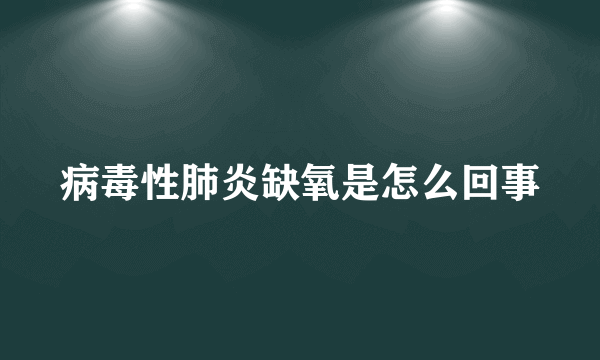 病毒性肺炎缺氧是怎么回事